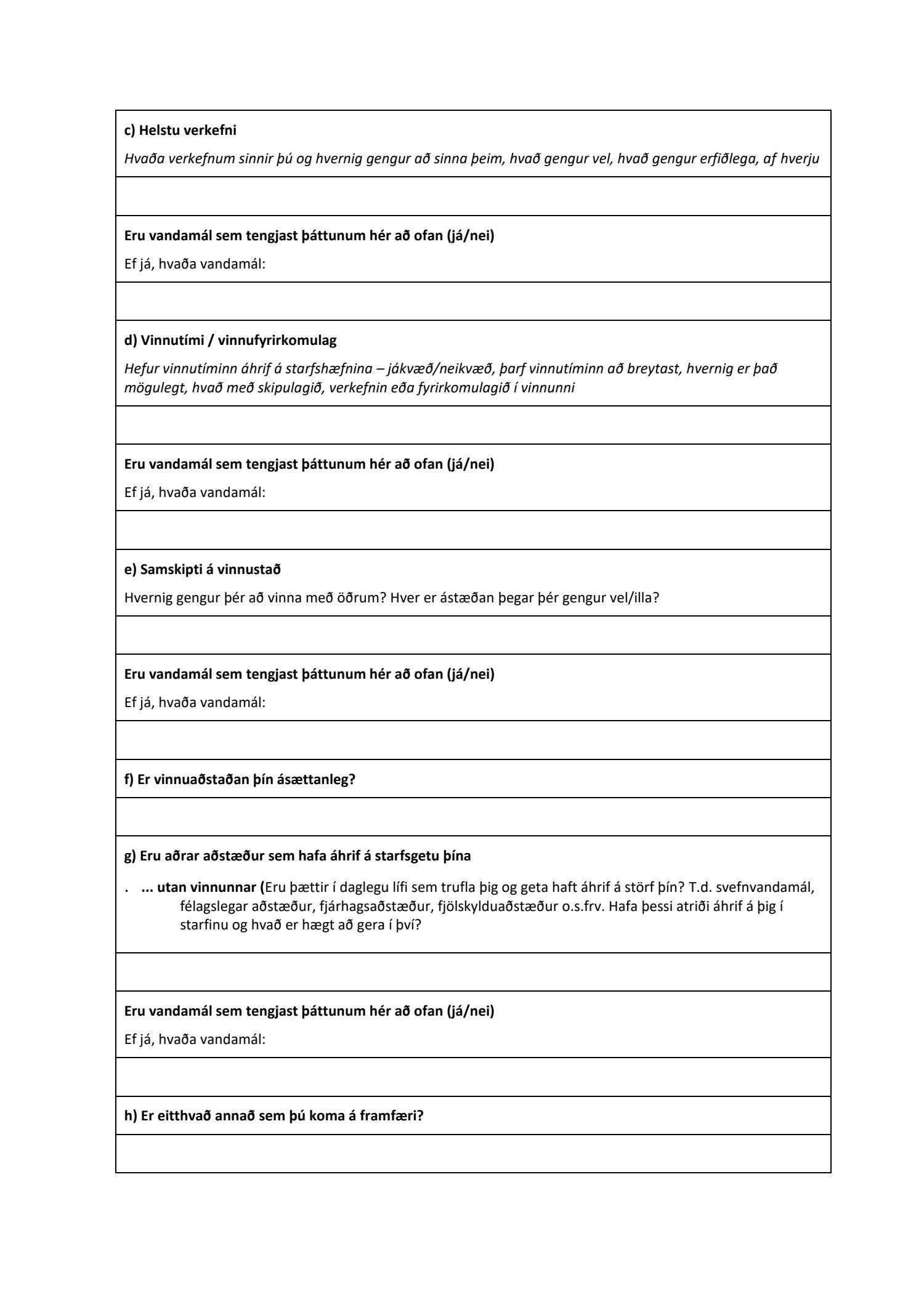 c) Helstu verkefni

Hvaða verkefnum sinnir þú og hvernig gengur að sinna þeim, hvað gengur vel, hvað gengur erfiðlega, af hverju

Eru vandamál sem tengjast þáttunum hér að ofan (já/nei)

Ef já, hvaða vandamál:

d) Vinnutími / vinnufyrirkomulag

Hefur vinnutíminn áhrif á starfshæfnina – jákvæð/neikvæð, þarf vinnutíminn að breytast, hvernig er það mögulegt, hvað með skipulagið, verkefnin eða fyrirkomulagið í vinnunni

Eru vandamál sem tengjast þáttunum hér að ofan (já/nei)

Ef já, hvaða vandamál:

e) Samskipti á vinnustað

Hvernig gengur þér að vinna með öðrum? Hver er ástæðan þegar þér gengur vel/illa?

Eru vandamál sem tengjast þáttunum hér að ofan (já/nei)

Ef já, hvaða vandamál:

f) Er vinnuaðstaðan þín ásættanleg?

g) Eru aðrar aðstæður sem hafa áhrif á starfsgetu þína

. ... utan vinnunnar (Eru þættir í daglegu lífi sem trufla þig og geta haft áhrif á störf þín? T.d. svefnvandamál, félagslegar aðstæður, fjárhagsaðstæður, fjölskylduaðstæður o.s.frv. Hafa þessi atriði áhrif á þig í starfinu og hvað er hægt að gera í því?

Eru vandamál sem tengjast þáttunum hér að ofan (já/nei)

Ef já, hvaða vandamál:

h) Er eitthvað annað sem þú koma á framfæri?